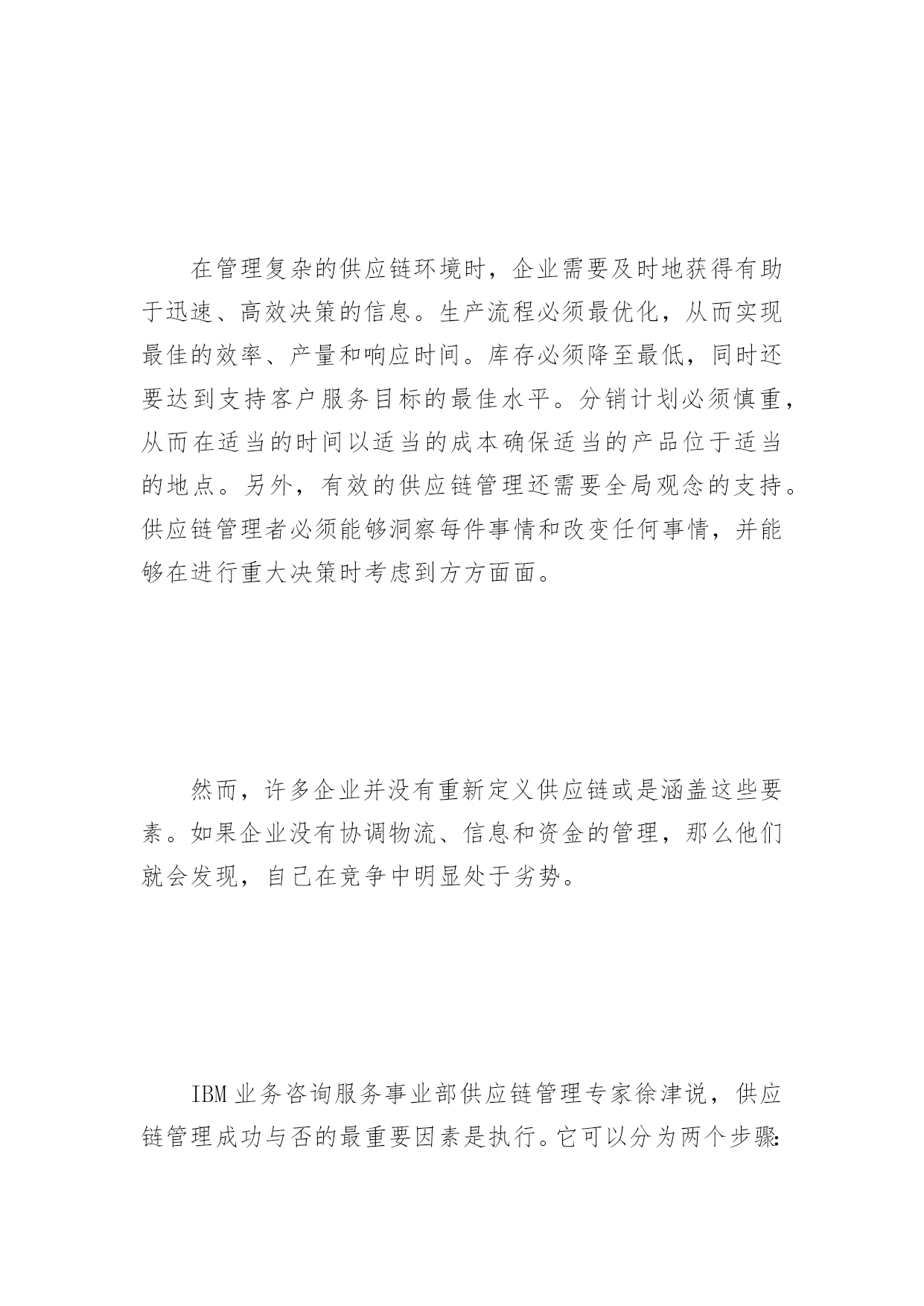 在管理复杂的供应链环境时，企业需要及时地获得有助于迅速、高效决策的信息。生产流程必须最优化，从而实现最佳的效率、产量和响应时间。库存必须降至最低，同时还要达到支持客户服务目标的最佳水平。分销计划必须慎重，从而在适当的时间以适当的成本确保适当的产品位于适当的地点。另外，有效的供应链管理还需要全局观念的支持。供应链管理者必须能够洞察每件事情和改变任何事情，并能够在进行重大决策时考虑到方方面面。

然而，许多企业并没有重新定义供应链或是涵盖这些要素。如果企业没有协调物流、信息和资金的管理，那么他们就会发现，自己在竞争中明显处于劣势。

IBM 业务咨询服务事业部供应链管理专家徐津说，供应链管理成功与否的最重要因素是执行。它可以分为两个步骤: